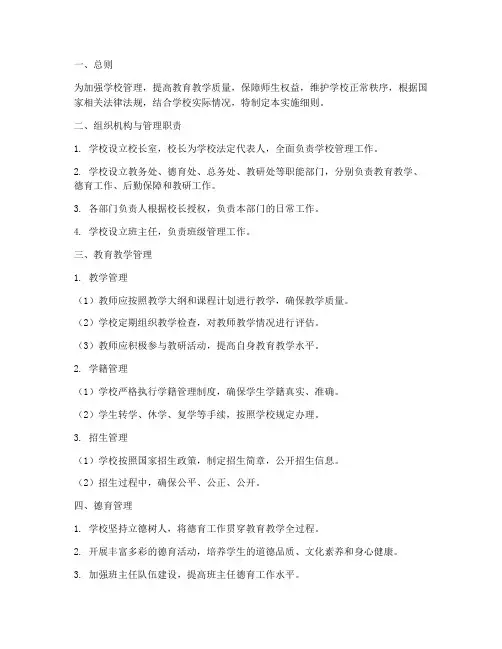 一、总则

为加强学校管理，提高教育教学质量，保障师生权益，维护学校正常秩序，根据国家相关法律法规，结合学校实际情况，特制定本实施细则。

二、组织机构与管理职责

1. 学校设立校长室，校长为学校法定代表人，全面负责学校管理工作。

2. 学校设立教务处、德育处、总务处、教研处等职能部门，分别负责教育教学、德育工作、后勤保障和教研工作。

3. 各部门负责人根据校长授权，负责本部门的日常工作。

4. 学校设立班主任，负责班级管理工作。

三、教育教学管理

1. 教学管理

（1）教师应按照教学大纲和课程计划进行教学，确保教学质量。

（2）学校定期组织教学检查，对教师教学情况进行评估。

（3）教师应积极参与教研活动，提高自身教育教学水平。

2. 学籍管理

（1）学校严格执行学籍管理制度，确保学生学籍真实、准确。

（2）学生转学、休学、复学等手续，按照学校规定办理。

3. 招生管理

（1）学校按照国家招生政策，制定招生简章，公开招生信息。

（2）招生过程中，确保公平、公正、公开。

四、德育管理

1. 学校坚持立德树人，将德育工作贯穿教育教学全过程。

2. 开展丰富多彩的德育活动，培养学生的道德品质、文化素养和身心健康。

3. 加强班主任队伍建设，提高班主任德育工作水平。